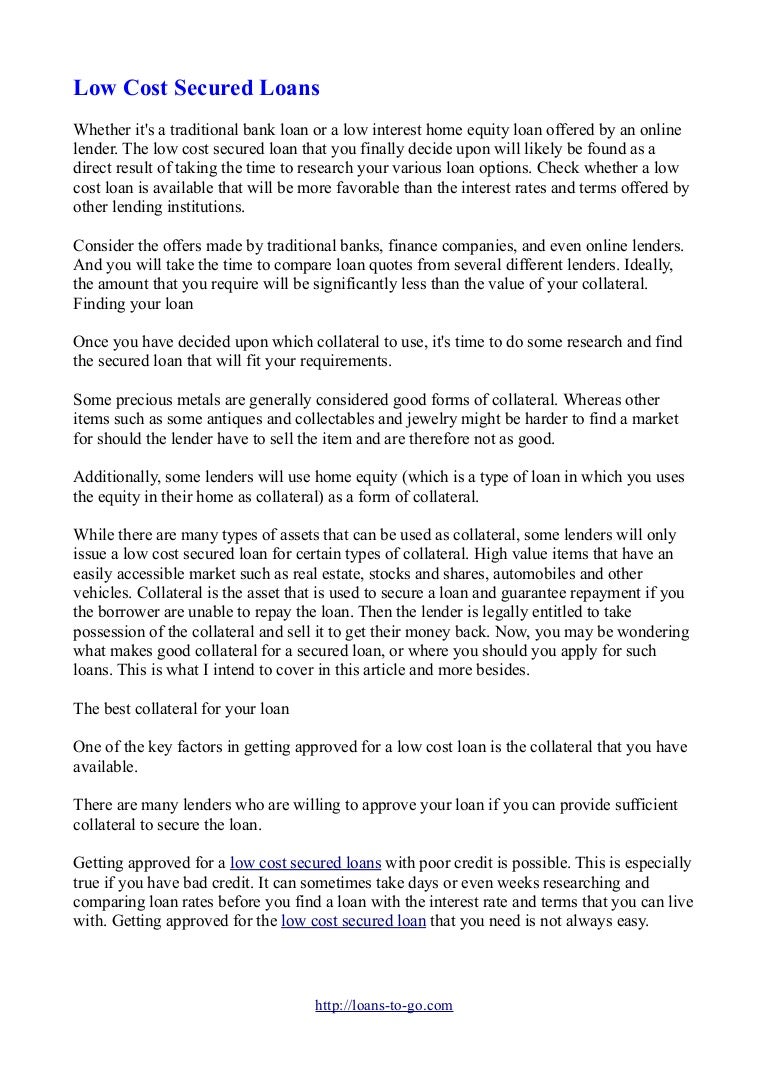 Low Cost Secured Loans

Whether it's a traditional bank loan or a low interest home equity loan offered by an online lender. The low cost secured loan that you finally decide upon will likely be found as a direct result of taking the time to research your various loan options. Check whether a low cost loan is available that will be more favorable than the interest rates and terms offered by other lending institutions.

Consider the offers made by traditional banks, finance companies, and even online lenders. And you will take the time to compare loan quotes from several different lenders. Ideally, the amount that you require will be significantly less than the value of your collateral. Finding your loan

Once you have decided upon which collateral to use, it's time to do some research and find the secured loan that will fit your requirements.

Some precious metals are generally considered good forms of collateral. Whereas other items such as some antiques and collectables and jewelry might be harder to find a market for should the lender have to sell the item and are therefore not as good.

Additionally, some lenders will use home equity (which is a type of loan in which you uses the equity in their home as collateral) as a form of collateral.

While there are many types of assets that can be used as collateral, some lenders will only issue a low cost secured loan for certain types of collateral. High value items that have an easily accessible market such as real estate, stocks and shares, automobiles and other vehicles. Collateral is the asset that is used to secure a loan and guarantee repayment if you the borrower are unable to repay the loan. Then the lender is legally entitled to take possession of the collateral and sell it to get their money back. Now, you may be wondering what makes good collateral for a secured loan, or where you should you apply for such loans. This is what I intend to cover in this article and more besides.

The best collateral for your loan

One of the key factors in getting approved for a low cost loan is the collateral that you have available.

There are many lenders who are willing to approve your loan if you can provide sufficient collateral to secure the loan.

Getting approved for a low cost secured loans with poor credit is possible. This is especially true if you have bad credit. It can sometimes take days or even weeks researching and comparing loan rates before you find a loan with the interest rate and terms that you can live with. Getting approved for the low cost secured loan that you need is not always easy.

http://loans-to-go.com